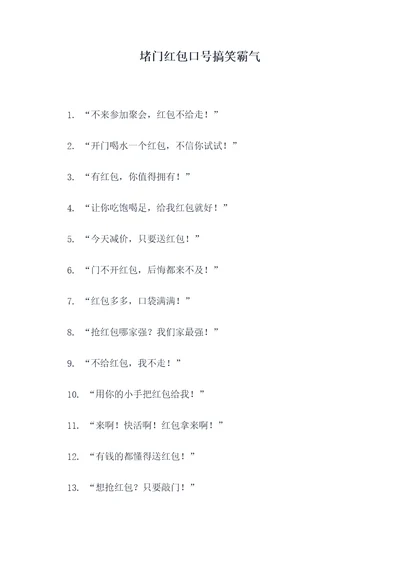 堵门红包口号搞笑霸气

1. “不来参加聚会，红包不给走！”

2. “开门喝水一个红包，不信你试试！”

3. “有红包，你值得拥有！”

4. “让你吃饱喝足，给我红包就好！”

5. “今天减价，只要送红包！”

6. “门不开红包，后悔都来不及！”

7. “红包多多，口袋满满！”

8. “抢红包哪家强？我们家最强！”

9. “不给红包，我不走！”

10. “用你的小手把红包给我！”

11. “来啊！快活啊！红包拿来啊！”

12. “有钱的都懂得送红包！”

13. “想抢红包？只要敲门！”